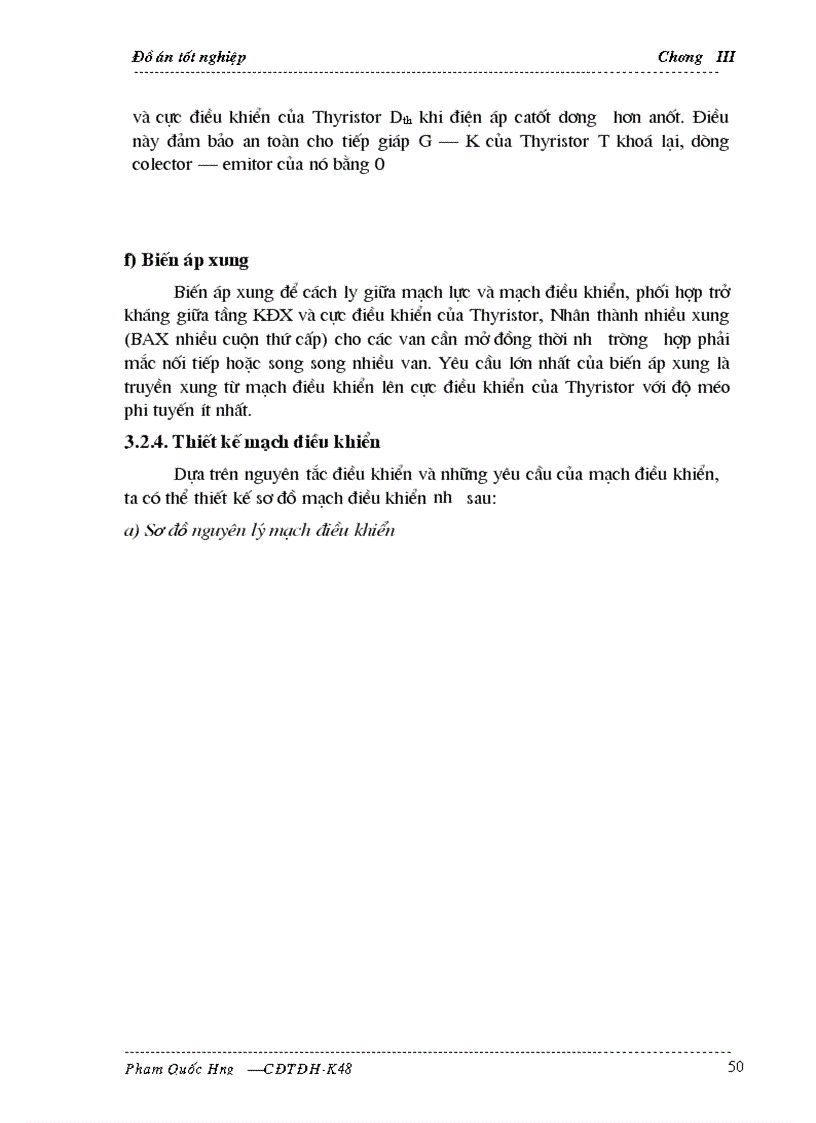 Đồ án tốt nghiệp Chơng III

và cực điều khiển của Thyristor $D_{th}$ khi điện áp catốt dơng hơn anốt. Điều này đảm bảo an toàn cho tiếp giáp G — K của Thyristor T khoá lại, dòng colector — emitor của nó bằng 0

f) Biến áp xung

Biến áp xung để cách ly giữa mạch lực và mạch điều khiển, phối hợp trở kháng giữa tầng KĐX và cực điều khiển của Thyristor, Nhân thành nhiều xung (BAX nhiều cuộn thứ cấp) cho các van cần mở đồng thời nh trờng hợp phải mắc nối tiếp hoặc song song nhiều van. Yêu cầu lớn nhất của biến áp xung là truyền xung từ mạch điều khiển lên cực điều khiển của Thyristor với độ méo phi tuyến ít nhất.

3.2.4. Thiết kế mạch điều khiển

Dựa trên nguyên tắc điều khiển và những yêu cầu của mạch điều khiển, ta có thể thiết kế sơ đồ mạch điều khiển nh sau:

a) Sơ đồ nguyên lý mạch điều khiển

Pham Quốc Hng —CĐTĐH-K48 50